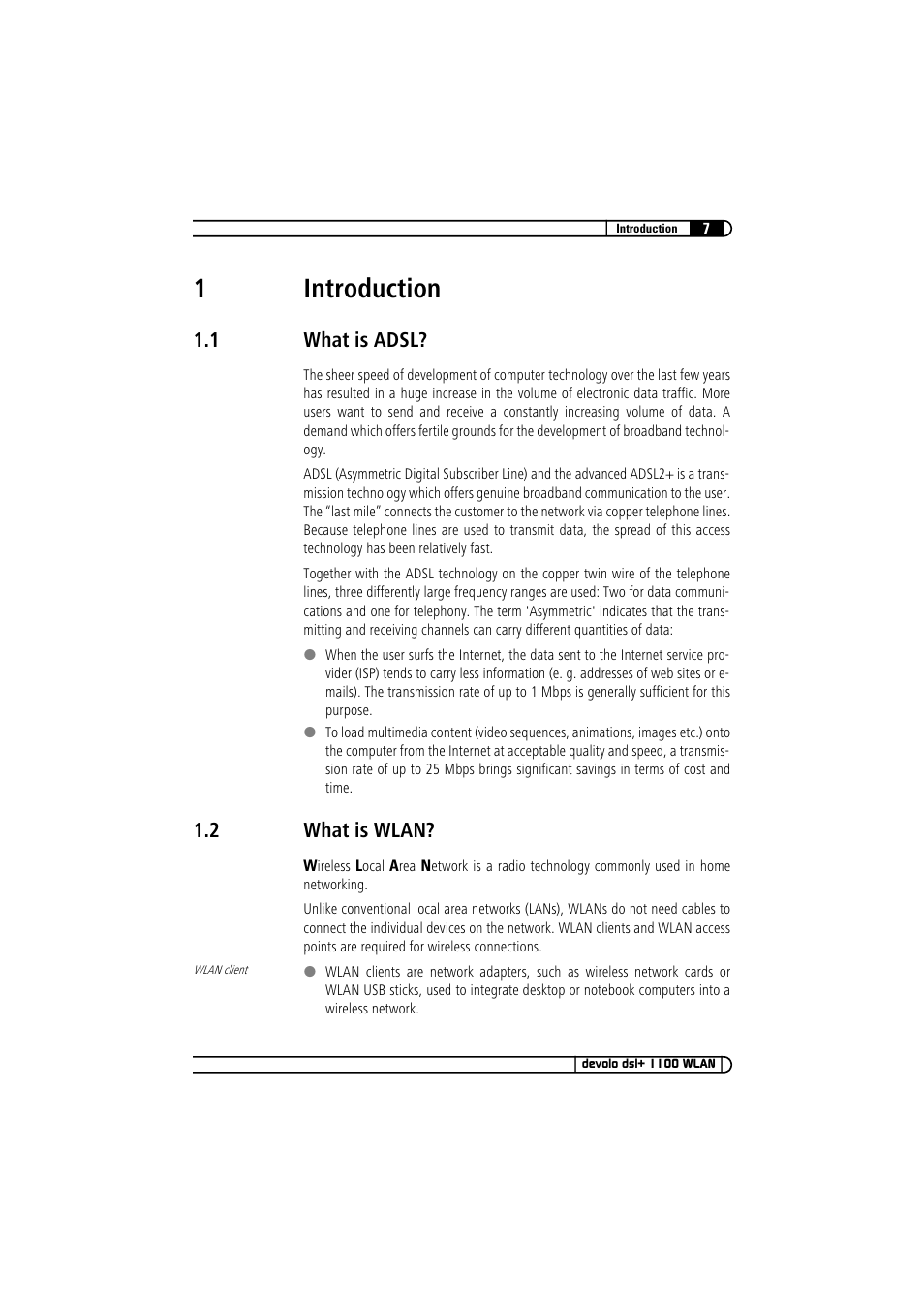 Introduction 7

1 Introduction

1.1 What is ADSL?

The sheer speed of development of computer technology over the last few years has resulted in a huge increase in the volume of electronic data traffic. More users want to send and receive a constantly increasing volume of data. A demand which offers fertile grounds for the development of broadband technology.

ADSL (Asymmetric Digital Subscriber Line) and the advanced ADSL2+ is a transmission technology which offers genuine broadband communication to the user. The “last mile” connects the customer to the network via copper telephone lines. Because telephone lines are used to transmit data, the spread of this access technology has been relatively fast.

Together with the ADSL technology on the copper twin wire of the telephone lines, three differently large frequency ranges are used: Two for data communications and one for telephony. The term 'Asymmetric' indicates that the transmitting and receiving channels can carry different quantities of data:

● When the user surfs the Internet, the data sent to the Internet service provider (ISP) tends to carry less information (e. g. addresses of web sites or e-mails). The transmission rate of up to 1 Mbps is generally sufficient for this purpose.

● To load multimedia content (video sequences, animations, images etc.) onto the computer from the Internet at acceptable quality and speed, a transmission rate of up to 25 Mbps brings significant savings in terms of cost and time.

1.2 What is WLAN?

Wireless Local Area Network is a radio technology commonly used in home networking.

Unlike conventional local area networks (LANs), WLANs do not need cables to connect the individual devices on the network. WLAN clients and WLAN access points are required for wireless connections.

WLAN client

● WLAN clients are network adapters, such as wireless network cards or WLAN USB sticks, used to integrate desktop or notebook computers into a wireless network.

devolo dsl+ 1100 WLAN